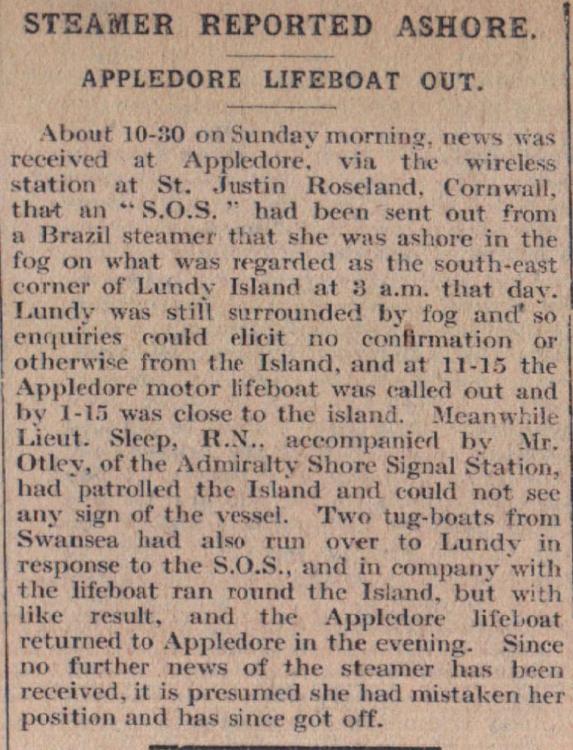 STEAMER REPORTED ASHORE.

APPLEDORE LIFEBOAT OUT.

About 10-30 on Sunday morning, news was received at Appledore, via the wireless station at St. Justin Roseland, Cornwall, that an "S.O.S." had been sent out from a Brazil steamer that she was ashore in the fog on what was regarded as the south-east corner of Lundy Island at 3 a.m. that day. Lundy was still surrounded by fog and so enquiries could elicit no confirmation or otherwise from the Island, and at 11-15 the Appledore motor lifeboat was called out and by 1-15 was close to the island. Meanwhile Lieut. Sleep, R.N., accompanied by Mr. Otley, of the Admiralty Shore Signal Station, had patrolled the Island and could not see any sign of the vessel. Two tug-boats from Swansea had also run over to Lundy in response to the S.O.S., and in company with the lifeboat ran round the Island, but with like result, and the Appledore lifeboat returned to Appledore in the evening. Since no further news of the steamer has been received, it is presumed she had mistaken her position and has since got off.